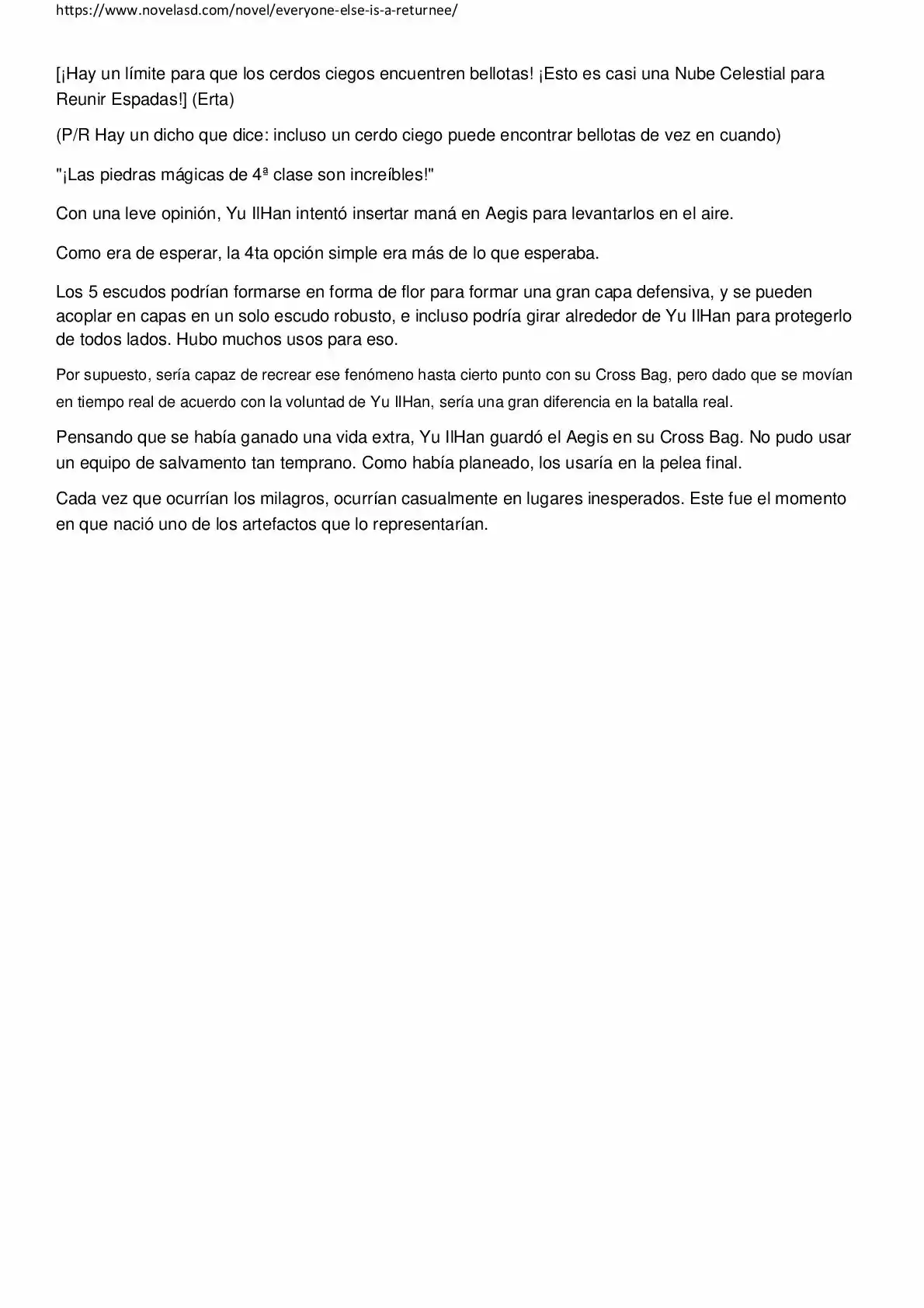 https://www.novelasd.com/novel/everyone-else-is-a-returnee/

[¡Hay un límite para que los cerdos ciegos encuentren bellotas! ¡Esto es casi una Nube Celestial para Reunir Espadas!] (Erta)

(P/R Hay un dicho que dice: incluso un cerdo ciego puede encontrar bellotas de vez en cuando)

"¡Las piedras mágicas de 4ª clase son increíbles!"

Con una leve opinión, Yu IlHan intentó insertar maná en Aegis para levantarlos en el aire.

Como era de esperar, la 4ta opción simple era más de lo que esperaba.

Los 5 escudos podrían formarse en forma de flor para formar una gran capa defensiva, y se pueden acoplar en capas en un solo escudo robusto, e incluso podría girar alrededor de Yu IlHan para protegerlo de todos lados. Hubo muchos usos para eso.

Por supuesto, sería capaz de recrear ese fenómeno hasta cierto punto con su Cross Bag, pero dado que se movían en tiempo real de acuerdo con la voluntad de Yu IlHan, sería una gran diferencia en la batalla real.

Pensando que se había ganado una vida extra, Yu IlHan guardó el Aegis en su Cross Bag. No pudo usar un equipo de salvamento tan temprano. Como había planeado, los usaría en la pelea final.

Cada vez que ocurrían los milagros, ocurrían casualmente en lugares inesperados. Este fue el momento en que nació uno de los artefactos que lo representarían.